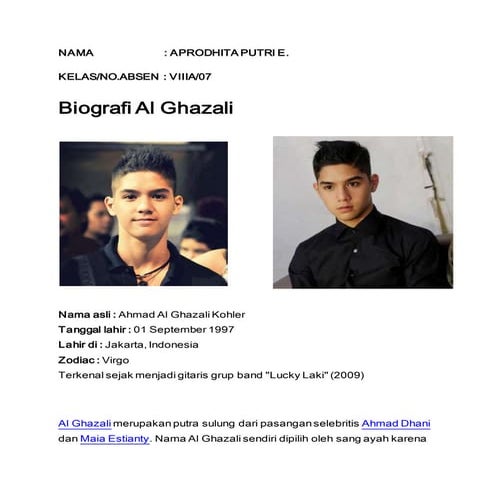 NAMA : APRODHITA PUTRI E.

KELAS/NO.ABSEN : VIIIA/07

Biografi Al Ghazali

Nama asli : Ahmad Al Ghazali Kohler
Tanggal lahir : 01 September 1997
Lahir di : Jakarta, Indonesia
Zodiac : Virgo
Terkenal sejak menjadi gitaris grup band "Lucky Laki" (2009)

Al Ghazali merupakan putra sulung dari pasangan selebritis Ahmad Dhani dan Maia Estianty. Nama Al Ghazali sendiri dipilih oleh sang ayah karena